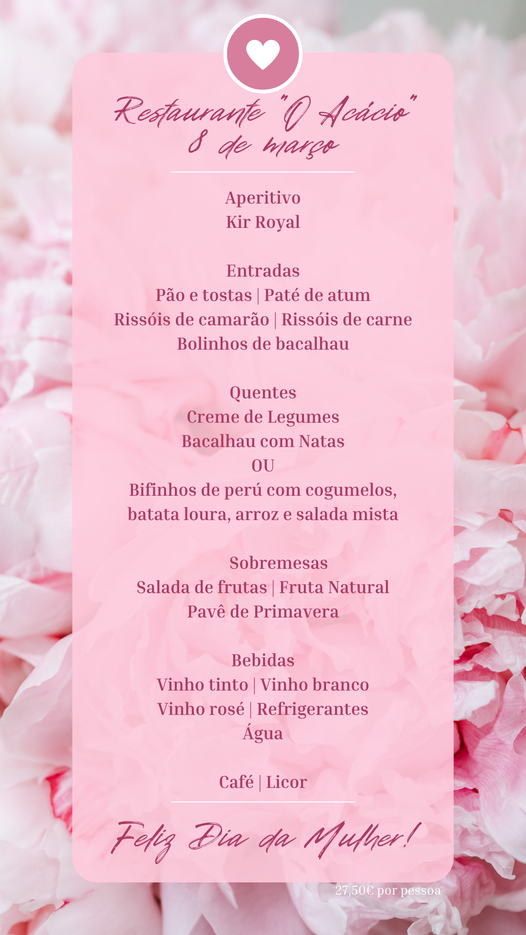 Restaurante "O Acácio"
8 de março

Aperitivo
Kir Royal

Entradas
Pão e tostas | Paté de atum
Rissóis de camarão | Rissóis de carne
Bolinhos de bacalhau

Quentes
Creme de Legumes
Bacalhau com Natas
OU
Bifinhos de perú com cogumelos, batata loura, arroz e salada mista

Sobremesas
Salada de frutas | Fruta Natural
Pavê de Primavera

Bebidas
Vinho tinto | Vinho branco
Vinho rosé | Refrigerantes
Água

Café | Licor

Feliz Dia da Mulher!

27,50€ por pessoa